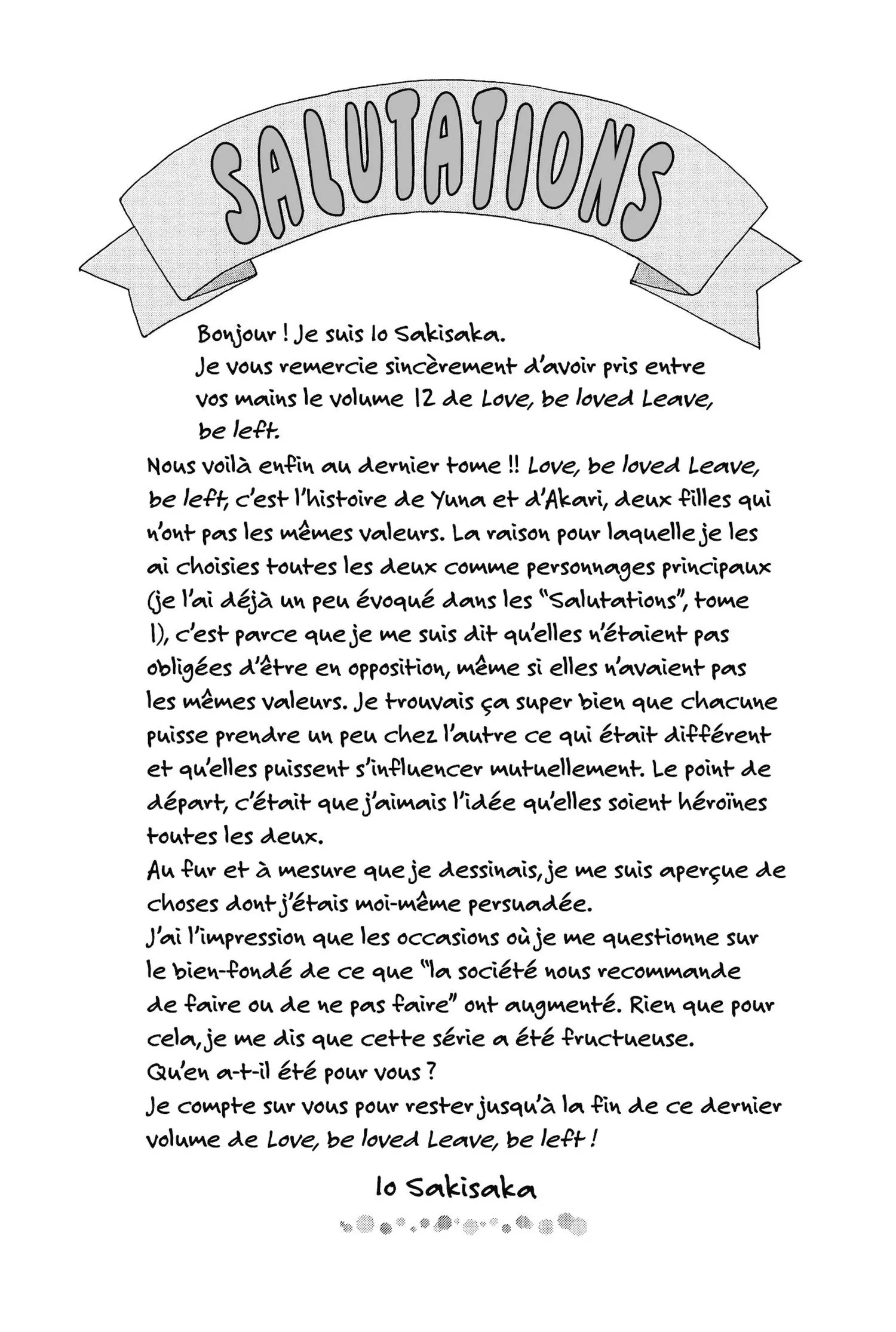 SALUTATIONS

Bonjour ! Je suis Io Sakisaka. Je vous remercie sincèrement d'avoir pris entre vos mains le volume 12 de Love, be loved Leave, be left.

Nous voilà enfin au dernier tome !! Love, be loved Leave, be left, c'est l'histoire de Yuna et d'Akari, deux filles qui n'ont pas les mêmes valeurs. La raison pour laquelle je les ai choisies toutes les deux comme personnages principaux (je l'ai déjà un peu évoqué dans les "Salutations", tome 1), c'est parce que je me suis dit qu'elles n'étaient pas obligées d'être en opposition, même si elles n'avaient pas les mêmes valeurs. Je trouvais ça super bien que chacune puisse prendre un peu chez l'autre ce qui était différent et qu'elles puissent s'influencer mutuellement. Le point de départ, c'était que j'aimais l'idée qu'elles soient héroïnes toutes les deux.

Au fur et à mesure que je dessinais, je me suis aperçue de choses dont j'étais moi-même persuadée.

J'ai l'impression que les occasions où je me questionne sur le bien-fondé de ce que "la société nous recommande de faire ou de ne pas faire" ont augmenté. Rien que pour cela, je me dis que cette série a été fructueuse.

Qu'en a-t-il été pour vous ?

Je compte sur vous pour rester jusqu'à la fin de ce dernier volume de Love, be loved Leave, be left !

Io Sakisaka